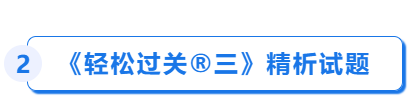 2

《轻松过关®三》精析试题